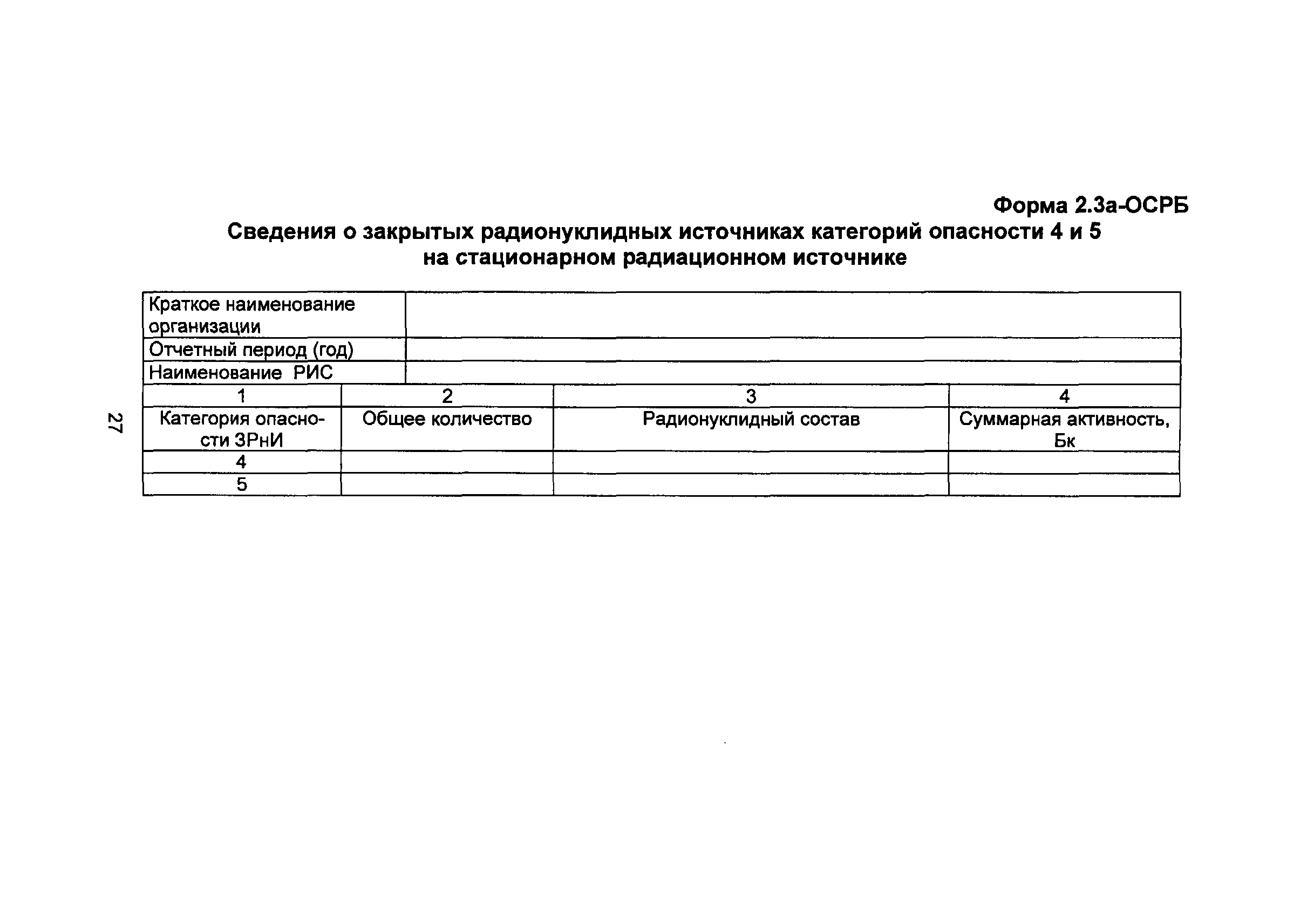 Форма 2.3а-ОСРБ

Сведения о закрытых радионуклидных источниках категорий опасности 4 и 5 на стационарном радиационном источнике

| Краткое наименование организации | |
|---|---|
| Отчетный период (год) | |
| Наименование РИС | |

| 1 | 2 | 3 | 4 |
|---|---|---|---|
| Категория опасности ЗРнИ | Общее количество | Радионуклидный состав | Суммарная активность, Бк |
| 4 | | | |
| 5 | | | |

27